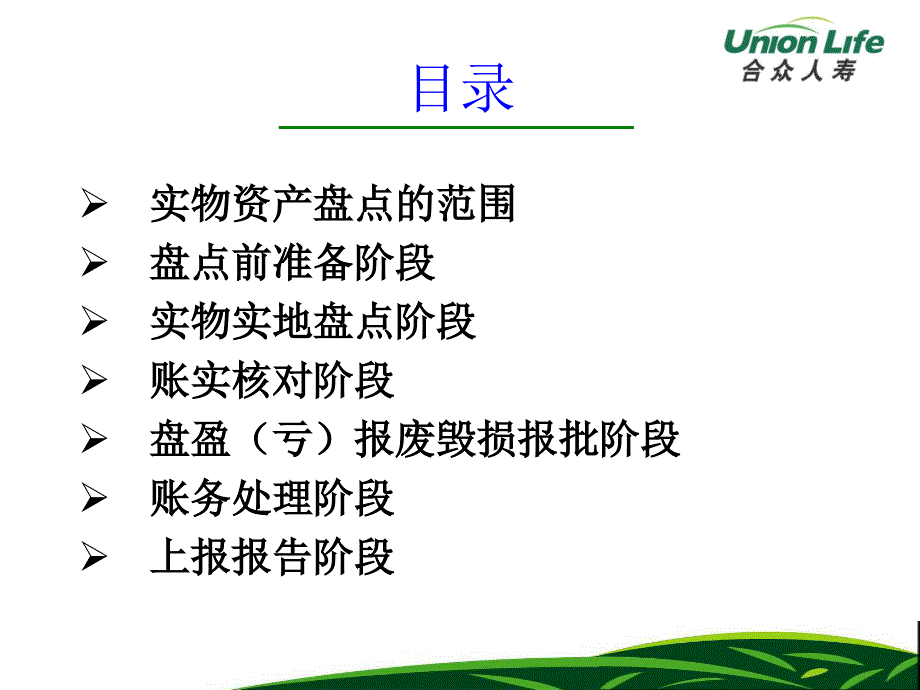 Union Life
合众人寿

目录

➢ 实物资产盘点的范围
➢ 盘点前准备阶段
➢ 实物实地盘点阶段
➢ 账实核对阶段
➢ 盘盈（亏）报废毁损报批阶段
➢ 账务处理阶段
➢ 上报报告阶段